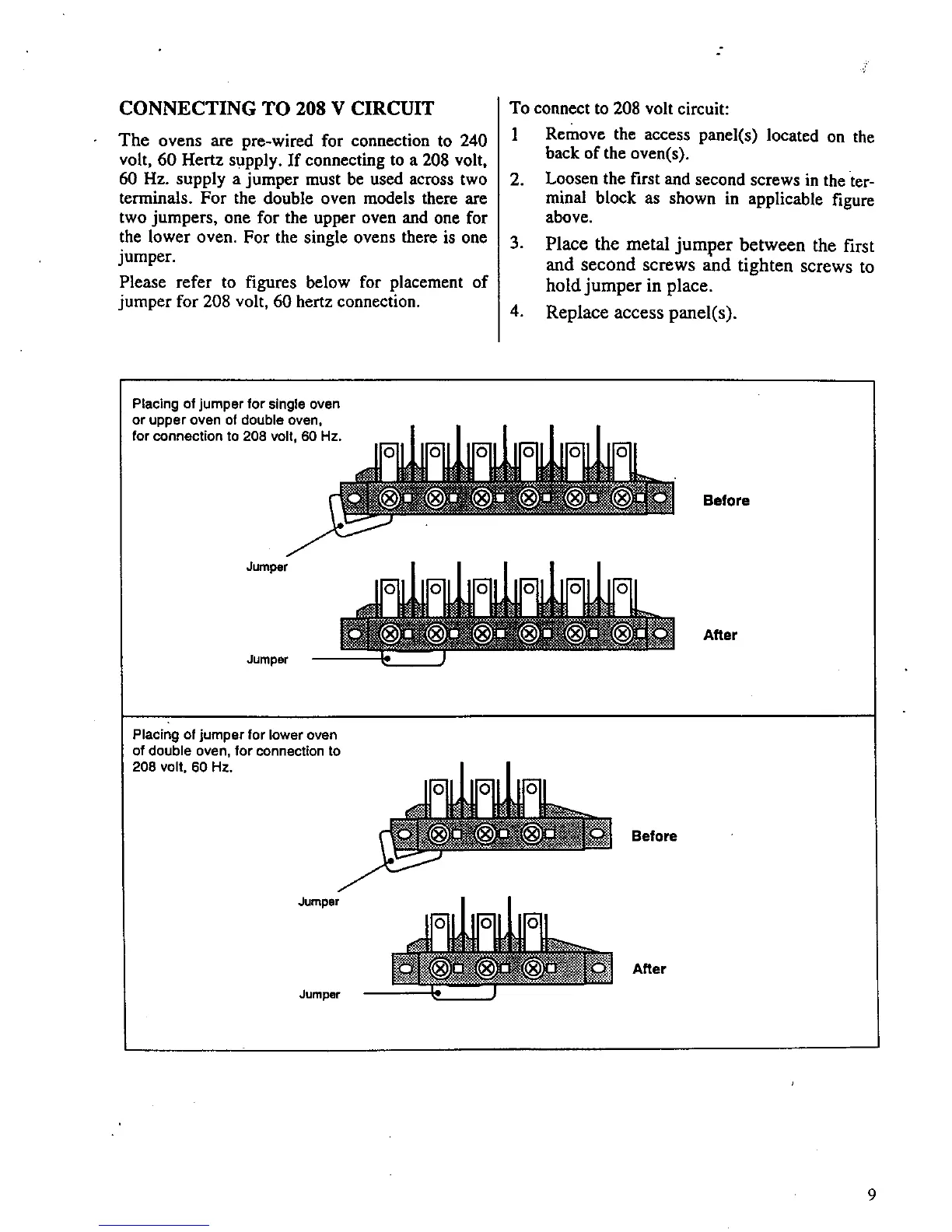 CONNECTING TO 208 V CIRCUIT

The ovens are pre-wired for connection to 240 volt, 60 Hertz supply. If connecting to a 208 volt, 60 Hz. supply a jumper must be used across two terminals. For the double oven models there are two jumpers, one for the upper oven and one for the lower oven. For the single ovens there is one jumper.

Please refer to figures below for placement of jumper for 208 volt, 60 hertz connection.

To connect to 208 volt circuit:

1 Remove the access panel(s) located on the back of the oven(s).

2. Loosen the first and second screws in the terminal block as shown in applicable figure above.

3. Place the metal jumper between the first and second screws and tighten screws to hold jumper in place.

4. Replace access panel(s).

Placing of jumper for single oven or upper oven of double oven, for connection to 208 volt, 60 Hz.

Before

Jumper

After

Jumper

Placing of jumper for lower oven of double oven, for connection to 208 volt, 60 Hz.

Before

Jumper

After

Jumper

9